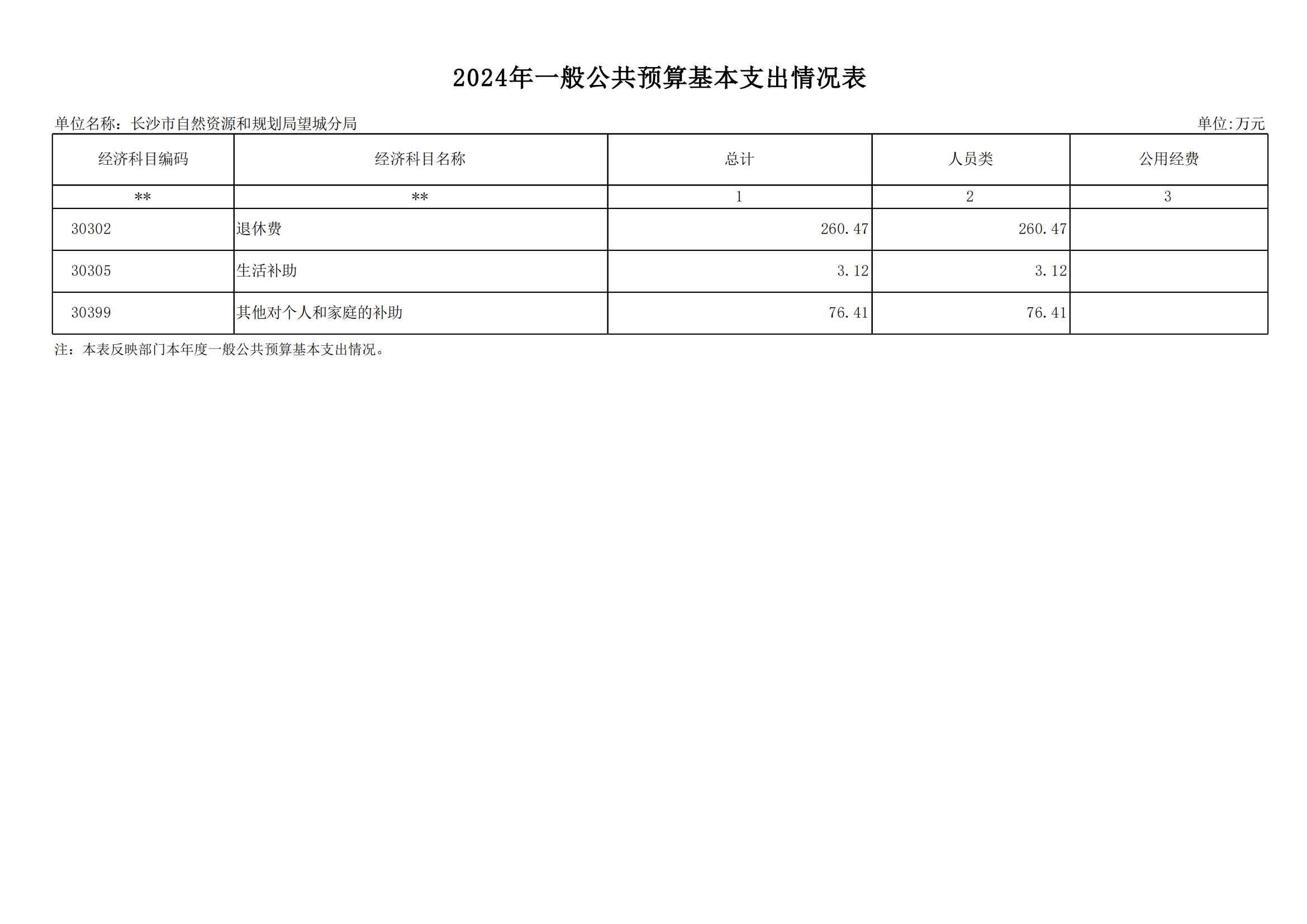 2024年一般公共预算基本支出情况表

单位名称：长沙市自然资源和规划局望城分局 单位:万元

| 经济科目编码 | 经济科目名称 | 总计 | 人员类 | 公用经费 |
|---|---|---|---|---|
| ** | ** | 1 | 2 | 3 |
| 30302 | 退休费 | 260.47 | 260.47 | |
| 30305 | 生活补助 | 3.12 | 3.12 | |
| 30399 | 其他对个人和家庭的补助 | 76.41 | 76.41 | |

注：本表反映部门本年度一般公共预算基本支出情况。